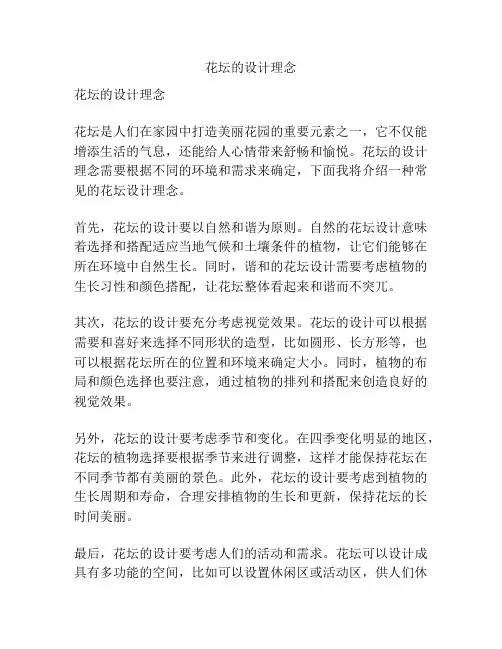 花坛的设计理念

花坛的设计理念

花坛是人们在家园中打造美丽花园的重要元素之一，它不仅能增添生活的气息，还能给人心情带来舒畅和愉悦。花坛的设计理念需要根据不同的环境和需求来确定，下面我将介绍一种常见的花坛设计理念。

首先，花坛的设计要以自然和谐为原则。自然的花坛设计意味着选择和搭配适应当地气候和土壤条件的植物，让它们能够在所在环境中自然生长。同时，谐和的花坛设计需要考虑植物的生长习性和颜色搭配，让花坛整体看起来和谐而不突兀。

其次，花坛的设计要充分考虑视觉效果。花坛的设计可以根据需要和喜好来选择不同形状的造型，比如圆形、长方形等，也可以根据花坛所在的位置和环境来确定大小。同时，植物的布局和颜色选择也要注意，通过植物的排列和搭配来创造良好的视觉效果。

另外，花坛的设计要考虑季节和变化。在四季变化明显的地区，花坛的植物选择要根据季节来进行调整，这样才能保持花坛在不同季节都有美丽的景色。此外，花坛的设计要考虑到植物的生长周期和寿命，合理安排植物的生长和更新，保持花坛的长时间美丽。

最后，花坛的设计要考虑人们的活动和需求。花坛可以设计成具有多功能的空间，比如可以设置休闲区或活动区，供人们休